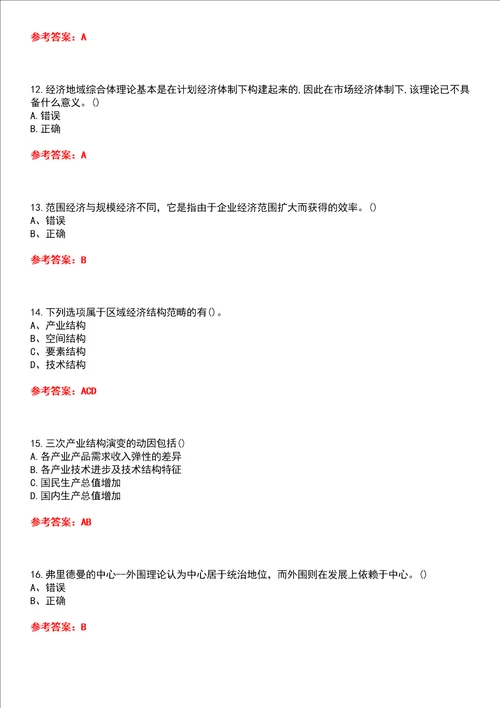 参考答案：A

12.经济地域综合体理论基本是在计划经济体制下构建起来的.因此在市场经济体制下.该理论已不具备什么意义。()
A.错误
B.正确

参考答案：A

13.范围经济与规模经济不同，它是指由于企业经济范围扩大而获得的效率。()
A、错误
B、正确

参考答案：B

14.下列选项属于区域经济结构范畴的有()。
A、产业结构
B、空间结构
C、要素结构
D、技术结构

参考答案：ACD

15.三次产业结构演变的动因包括()
A.各产业产品需求收入弹性的差异
B.各产业技术进步及技术结构特征
C.国民生产总值增加
D.国内生产总值增加

参考答案：AB

16.弗里德曼的中心--外围理论认为中心居于统治地位，而外围则在发展上依赖于中心。()
A、错误
B、正确

参考答案：B